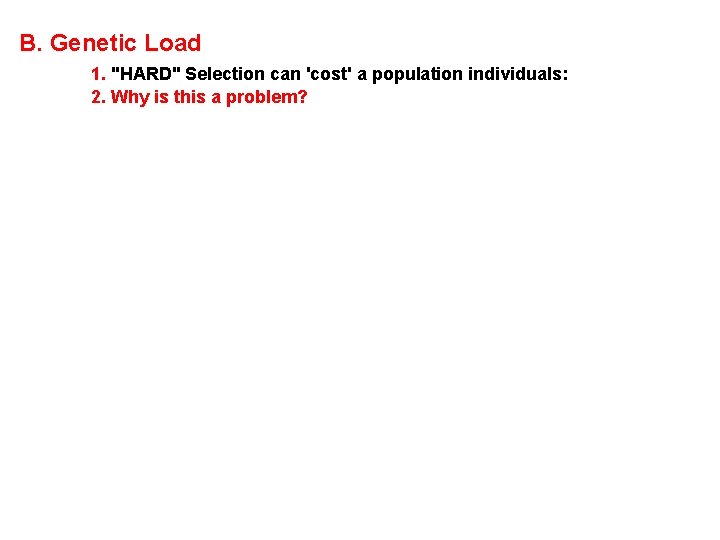 B. Genetic Load

1. "HARD" Selection can 'cost' a population individuals:
2. Why is this a problem?